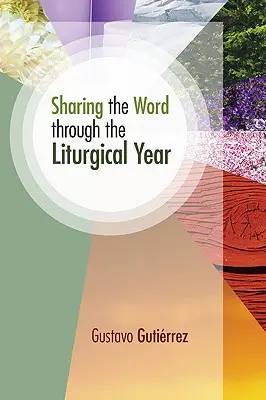 Sharing the Word through the Liturgical Year

Gustavo Gutiérrez